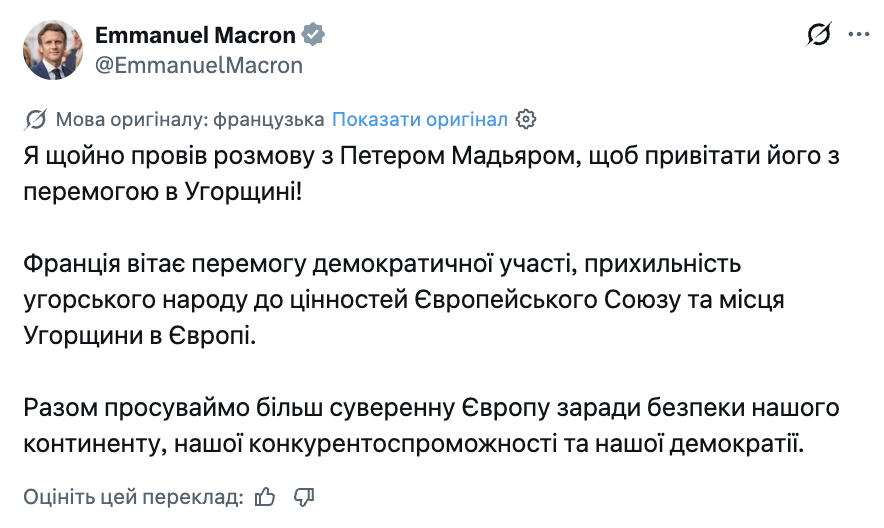 Emmanuel Macron
@EmmanuelMacron

Мова оригіналу: французька Показати оригінал

Я щойно провів розмову з Петером Мадьяром, щоб привітати його з перемогою в Угорщині!

Франція вітає перемогу демократичної участі, прихильність угорського народу до цінностей Європейського Союзу та місця Угорщини в Європі.

Разом просуваймо більш суверенну Європу заради безпеки нашого континенту, нашої конкурентоспроможності та нашої демократії.

Оцініть цей переклад: